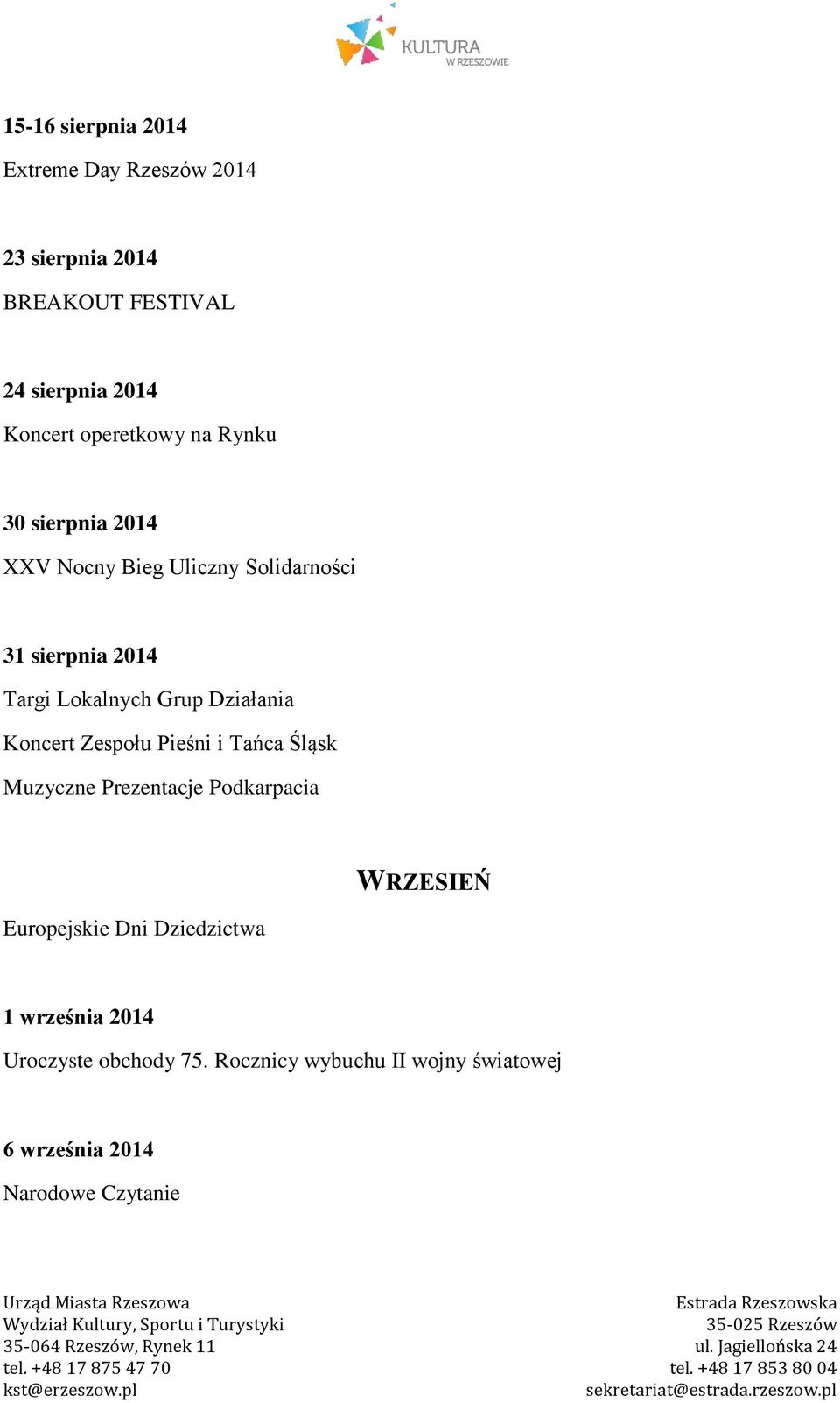 KULTURA
W RZESZOWIE

15-16 sierpnia 2014

Extreme Day Rzeszów 2014

23 sierpnia 2014

BREAKOUT FESTIVAL

24 sierpnia 2014

Koncert operetkowy na Rynku

30 sierpnia 2014

XXV Nocny Bieg Uliczny Solidarności

31 sierpnia 2014

Targi Lokalnych Grup Działania

Koncert Zespołu Pieśni i Tańca Śląsk

Muzyczne Prezentacje Podkarpacia

WRZESIEŃ

Europejskie Dni Dziedzictwa

1 września 2014

Uroczyste obchody 75. Rocznicy wybuchu II wojny światowej

6 września 2014

Narodowe Czytanie

Urząd Miasta Rzeszowa
Wydział Kultury, Sportu i Turystyki
35-064 Rzeszów, Rynek 11
tel. +48 17 875 47 70
kst@erzeszow.pl

Estrada Rzeszowska
35-025 Rzeszów
ul. Jagiellońska 24
tel. +48 17 853 80 04
sekretariat@estrada.rzeszow.pl